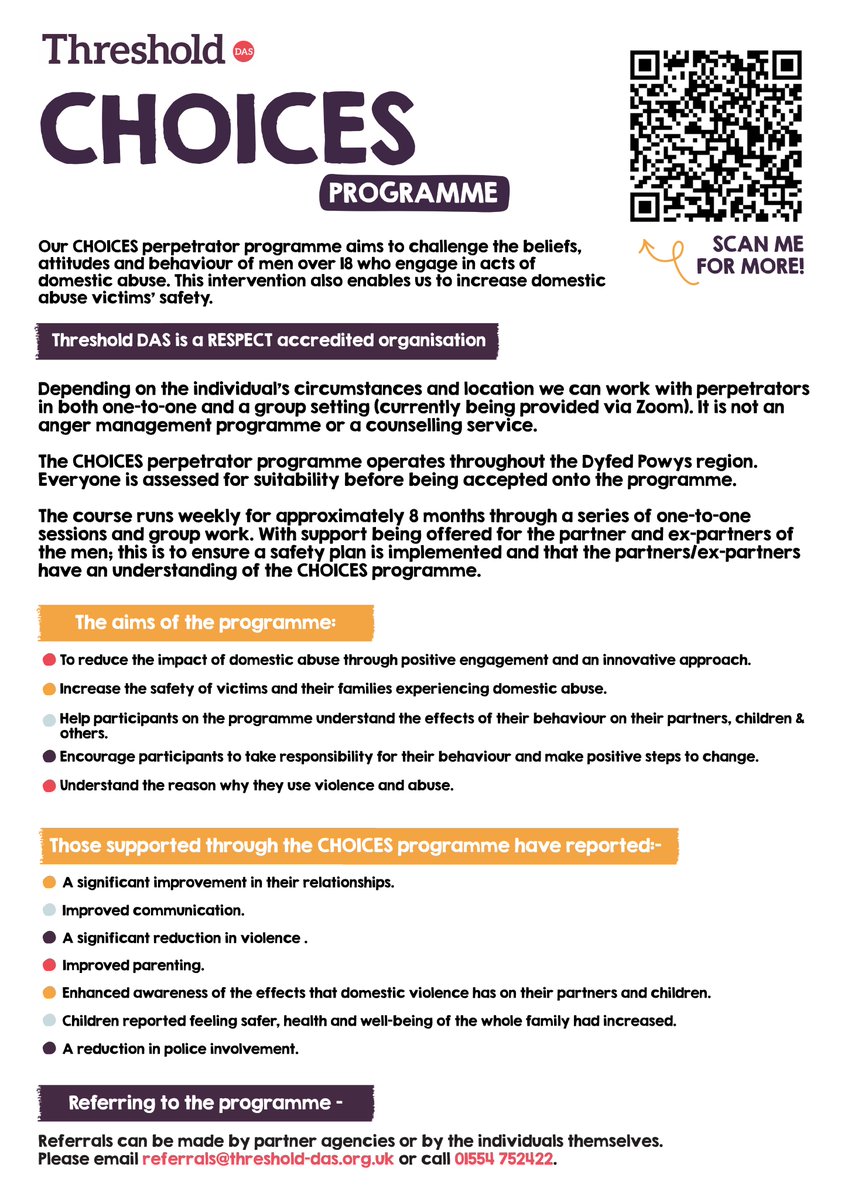 Threshold DAS

CHOICES

PROGRAMME

SCAN ME FOR MORE!

Our CHOICES perpetrator programme aims to challenge the beliefs, attitudes and behaviour of men over 18 who engage in acts of domestic abuse. This intervention also enables us to increase domestic abuse victims' safety.

Threshold DAS is a RESPECT accredited organisation

Depending on the individual's circumstances and location we can work with perpetrators in both one-to-one and a group setting (currently being provided via Zoom). It is not an anger management programme or a counselling service.

The CHOICES perpetrator programme operates throughout the Dyfed Powys region. Everyone is assessed for suitability before being accepted onto the programme.

The course runs weekly for approximately 8 months through a series of one-to-one sessions and group work. With support being offered for the partner and ex-partners of the men; this is to ensure a safety plan is implemented and that the partners/ex-partners have an understanding of the CHOICES programme.

The aims of the programme:

To reduce the impact of domestic abuse through positive engagement and an innovative approach.

Increase the safety of victims and their families experiencing domestic abuse.

Help participants on the programme understand the effects of their behaviour on their partners, children & others.

Encourage participants to take responsibility for their behaviour and make positive steps to change.

Understand the reason why they use violence and abuse.

Those supported through the CHOICES programme have reported:-

A significant improvement in their relationships.

Improved communication.

A significant reduction in violence .

Improved parenting.

Enhanced awareness of the effects that domestic violence has on their partners and children.

Children reported feeling safer, health and well-being of the whole family had increased.

A reduction in police involvement.

Referring to the programme -

Referrals can be made by partner agencies or by the individuals themselves.
Please email referrals@threshold-das.org.uk or call 01554 752422.